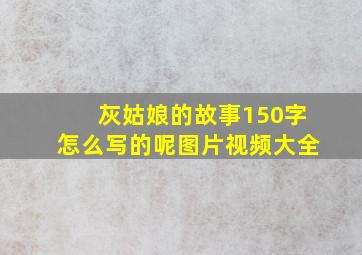 灰姑娘的故事150字
怎么写的呢图片视频大全